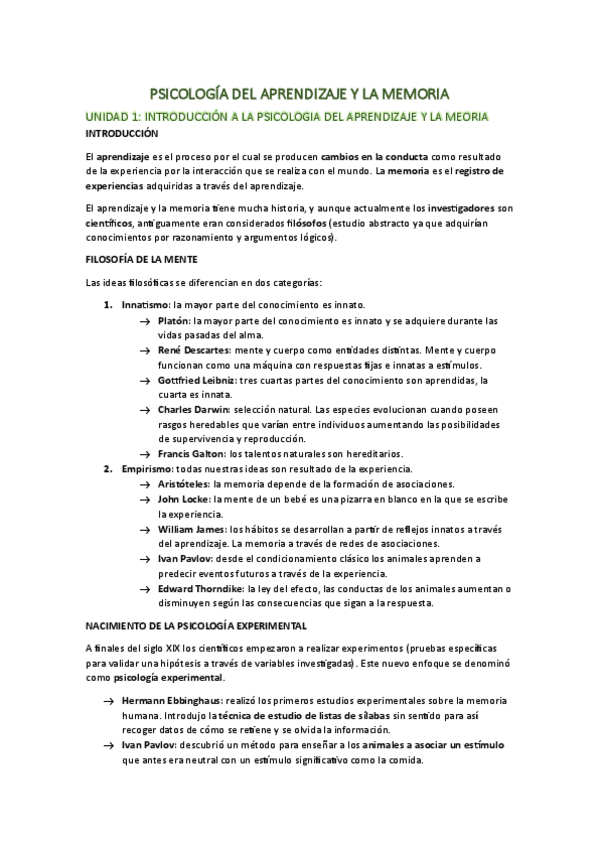 PSICOLOGÍA DEL APRENDIZAJE Y LA MEMORIA

UNIDAD 1: INTRODUCCIÓN A LA PSICOLOGIA DEL APRENDIZAJE Y LA MEORIA

INTRODUCCIÓN

El aprendizaje es el proceso por el cual se producen cambios en la conducta como resultado de la experiencia por la interacción que se realiza con el mundo. La memoria es el registro de experiencias adquiridas a través del aprendizaje.

El aprendizaje y la memoria tiene mucha historia, y aunque actualmente los investigadores son científicos, antiguamente eran considerados filósofos (estudio abstracto ya que adquirían conocimientos por razonamiento y argumentos lógicos).

FILOSOFÍA DE LA MENTE

Las ideas filosóficas se diferencian en dos categorías:

1. Innatismo: la mayor parte del conocimiento es innato.
→ Platón: la mayor parte del conocimiento es innato y se adquiere durante las vidas pasadas del alma.
→ René Descartes: mente y cuerpo como entidades distintas. Mente y cuerpo funcionan como una máquina con respuestas fijas e innatas a estímulos.
→ Gottfried Leibniz: tres cuartas partes del conocimiento son aprendidas, la cuarta es innata.
→ Charles Darwin: selección natural. Las especies evolucionan cuando poseen rasgos heredables que varían entre individuos aumentando las posibilidades de supervivencia y reproducción.
→ Francis Galton: los talentos naturales son hereditarios.
2. Empirismo: todas nuestras ideas son resultado de la experiencia.
→ Aristóteles: la memoria depende de la formación de asociaciones.
→ John Locke: la mente de un bebé es una pizarra en blanco en la que se escribe la experiencia.
→ William James: los hábitos se desarrollan a partir de reflejos innatos a través del aprendizaje. La memoria a través de redes de asociaciones.
→ Ivan Pavlov: desde el condicionamiento clásico los animales aprenden a predecir eventos futuros a través de la experiencia.
→ Edward Thorndike: la ley del efecto, las conductas de los animales aumentan o disminuyen según las consecuencias que sigan a la respuesta.

NACIMIENTO DE LA PSICOLOGÍA EXPERIMENTAL

A finales del siglo XIX los científicos empezaron a realizar experimentos (pruebas específicas para validar una hipótesis a través de variables investigadas). Este nuevo enfoque se denominó como psicología experimental.

→ Hermann Ebbinghaus: realizó los primeros estudios experimentales sobre la memoria humana. Introdujo la técnica de estudio de listas de sílabas sin sentido para así recoger datos de cómo se retiene y se olvida la información.
→ Ivan Pavlov: descubrió un método para enseñar a los animales a asociar un estímulo que antes era neutral con un estímulo significativo como la comida.